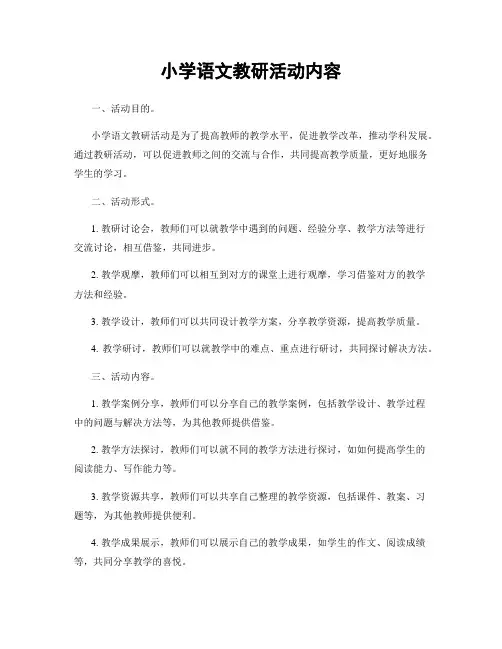 小学语文教研活动内容

一、活动目的。

小学语文教研活动是为了提高教师的教学水平，促进教学改革，推动学科发展。通过教研活动，可以促进教师之间的交流与合作，共同提高教学质量，更好地服务学生的学习。

二、活动形式。

1. 教研讨论会，教师们可以就教学中遇到的问题、经验分享、教学方法等进行交流讨论，相互借鉴，共同进步。

2. 教学观摩，教师们可以相互到对方的课堂上进行观摩，学习借鉴对方的教学方法和经验。

3. 教学设计，教师们可以共同设计教学方案，分享教学资源，提高教学质量。

4. 教学研讨，教师们可以就教学中的难点、重点进行研讨，共同探讨解决方法。

三、活动内容。

1. 教学案例分享，教师们可以分享自己的教学案例，包括教学设计、教学过程中的问题与解决方法等，为其他教师提供借鉴。

2. 教学方法探讨，教师们可以就不同的教学方法进行探讨，如如何提高学生的阅读能力、写作能力等。

3. 教学资源共享，教师们可以共享自己整理的教学资源，包括课件、教案、习题等，为其他教师提供便利。

4. 教学成果展示，教师们可以展示自己的教学成果，如学生的作文、阅读成绩等，共同分享教学的喜悦。